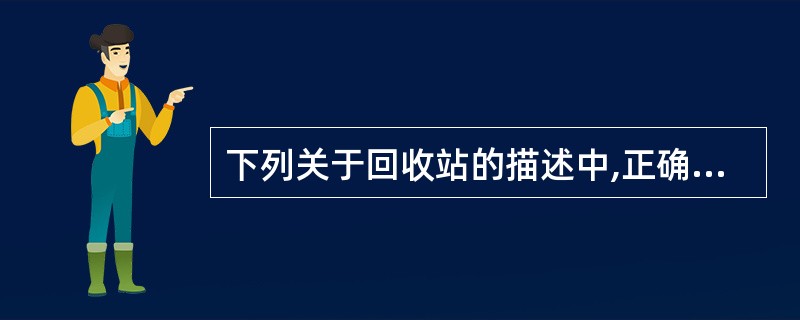 下列关于回收站的描述中,正确...